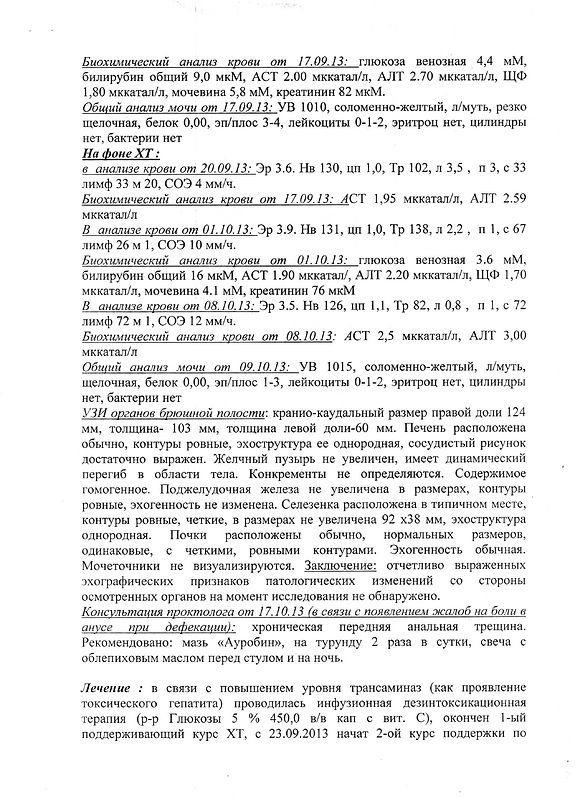 Биохимический анализ крови от 17.09.13: глюкоза венозная 4,4 мМ, билирубин общий 9,0 мкМ, АСТ 2.00 мккатал/л, АЛТ 2.70 мккатал/л, ЩФ 1,80 мккатал/л, мочевина 5,8 мМ, креатинин 82 мкМ.

Общий анализ мочи от 17.09.13: УВ 1010, соломенно-желтый, л/муть, резко щелочная, белок 0,00, эп/плос 3-4, лейкоциты 0-1-2, эритроц нет, цилиндры нет, бактерии нет

На фоне ХТ :

в анализе крови от 20.09.13: Эр 3.6. Нв 130, цп 1,0, Тр 102, л 3,5 , п 3, с 33 лимф 33 м 20, СОЭ 4 мм/ч.

Биохимический анализ крови от 17.09.13: АСТ 1,95 мккатал/л, АЛТ 2.59 мккатал/л

В анализе крови от 01.10.13: Эр 3.9. Нв 131, цп 1,0, Тр 138, л 2,2 , п 1, с 67 лимф 26 м 1, СОЭ 10 мм/ч.

Биохимический анализ крови от 01.10.13: глюкоза венозная 3.6 мМ, билирубин общий 16 мкМ, АСТ 1.90 мккатал/, АЛТ 2.20 мккатал/л, ЩФ 1,70 мккатал/л, мочевина 4.1 мМ, креатинин 76 мкМ

В анализе крови от 08.10.13: Эр 3.5. Нв 126, цп 1,1, Тр 82, л 0,8 , п 1, с 72 лимф 72 м 1, СОЭ 12 мм/ч.

Биохимический анализ крови от 08.10.13: АСТ 2,5 мккатал/л, АЛТ 3,00 мккатал/л

Общий анализ мочи от 09.10.13: УВ 1015, соломенно-желтый, л/муть, щелочная, белок 0,00, эп/плос 1-3, лейкоциты 0-1-2, эритроц нет, цилиндры нет, бактерии нет

УЗИ органов брюшной полости: кранио-каудальный размер правой доли 124 мм, толщина- 103 мм, толщина левой доли-60 мм. Печень расположена обычно, контуры ровные, эхоструктура ее однородная, сосудистый рисунок достаточно выражен. Желчный пузырь не увеличен, имеет динамический перегиб в области тела. Конкременты не определяются. Содержимое гомогенное. Поджелудочная железа не увеличена в размерах, контуры ровные, эхогенность не изменена. Селезенка расположена в типичном месте, контуры ровные, четкие, в размерах не увеличена 92 х38 мм, эхоструктура однородная. Почки расположены обычно, нормальных размеров, одинаковые, с четкими, ровными контурами. Эхогенность обычная. Мочеточники не визуализируются. Заключение: отчетливо выраженных эхографических признаков патологических изменений со стороны осмотренных органов на момент исследования не обнаружено.

Консультация проктолога от 17.10.13 (в связи с появлением жалоб на боли в анусе при дефекации): хроническая передняя анальная трещина. Рекомендовано: мазь «Ауробин», на турунду 2 раза в сутки, свеча с облепиховым маслом перед стулом и на ночь.

Лечение : в связи с повышением уровня трансаминаз (как проявление токсического гепатита) проводилась инфузионная дезинтоксикационная терапия (р-р Глюкозы 5 % 450,0 в/в кап с вит. С), окончен 1-ый поддерживающий курс ХТ, с 23.09.2013 начат 2-ой курс поддержки по